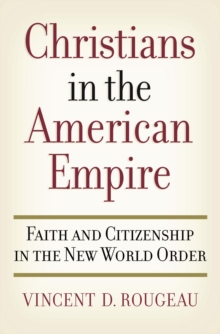 Christians in the American Empire

FAITH AND CITIZENSHIP IN THE NEW WORLD ORDER

VINCENT D. ROUGEAU